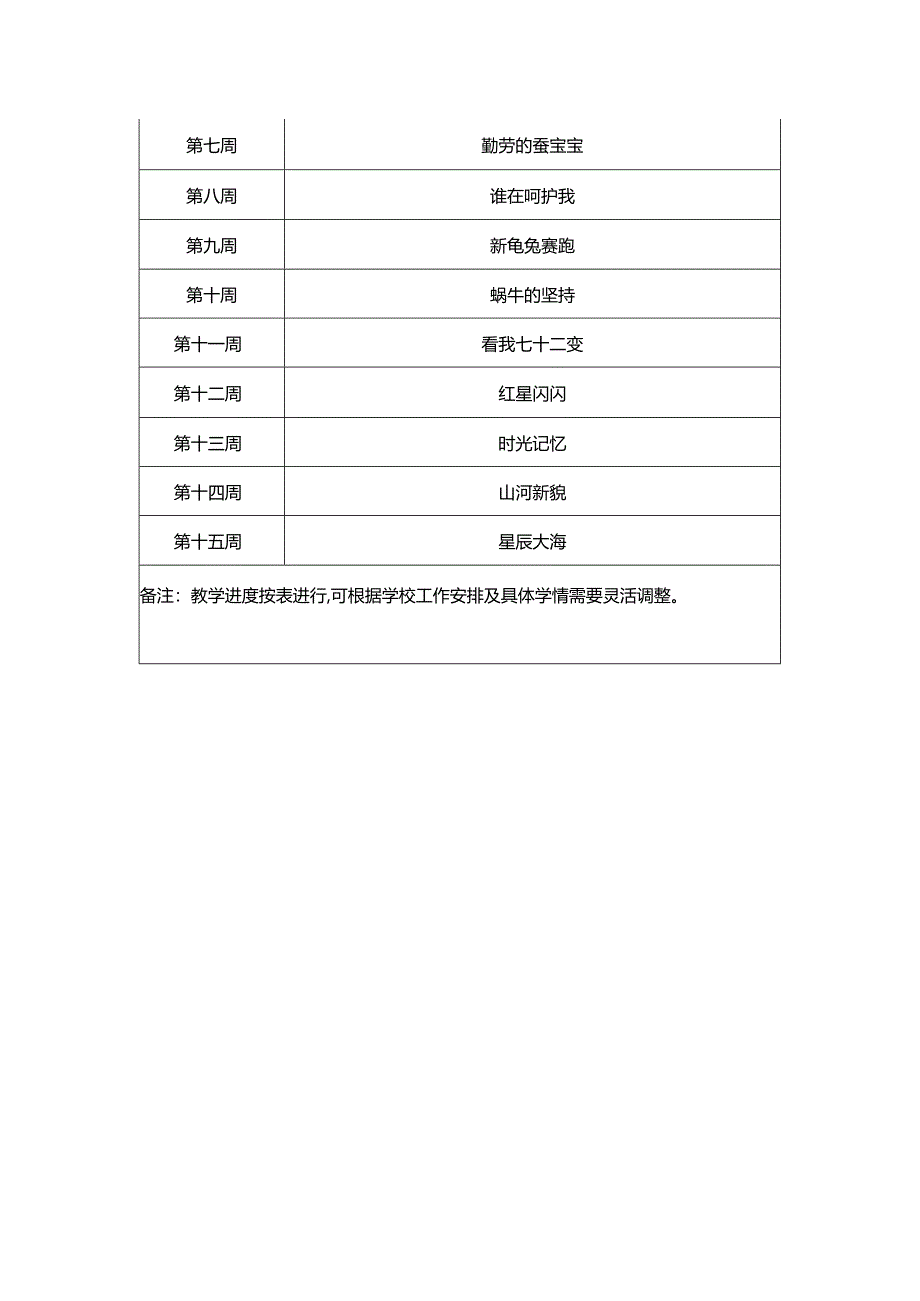 | 第七周 | 勤劳的蚕宝宝 |
|---|---|
| 第八周 | 谁在呵护我 |
| 第九周 | 新龟兔赛跑 |
| 第十周 | 蜗牛的坚持 |
| 第十一周 | 看我七十二变 |
| 第十二周 | 红星闪闪 |
| 第十三周 | 时光记忆 |
| 第十四周 | 山河新貌 |
| 第十五周 | 星辰大海 |

备注：教学进度按表进行,可根据学校工作安排及具体学情需要灵活调整。